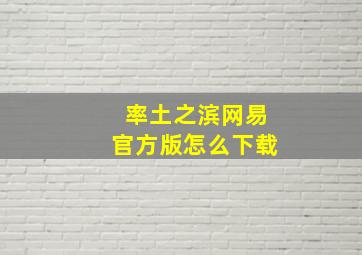 率土之滨网易
官方版怎么下载